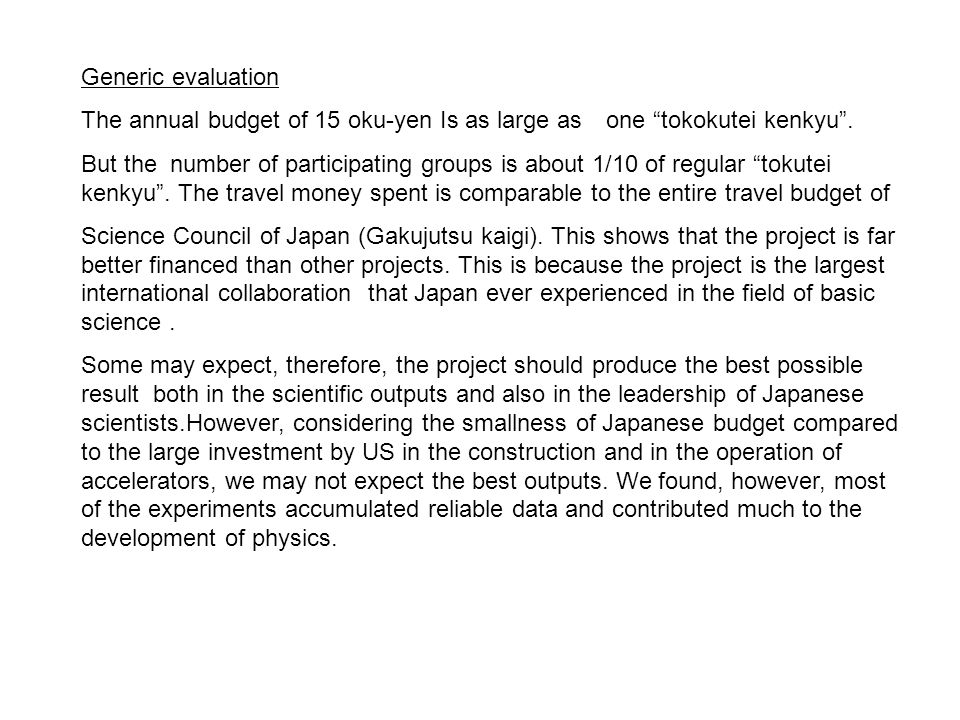 Generic evaluation

The annual budget of 15 oku-yen Is as large as one “tokokutei kenkyu”.

But the number of participating groups is about 1/10 of regular “tokutei kenkyu”. The travel money spent is comparable to the entire travel budget of

Science Council of Japan (Gakujutsu kaigi). This shows that the project is far better financed than other projects. This is because the project is the largest international collaboration that Japan ever experienced in the field of basic science .

Some may expect, therefore, the project should produce the best possible result both in the scientific outputs and also in the leadership of Japanese scientists.However, considering the smallness of Japanese budget compared to the large investment by US in the construction and in the operation of accelerators, we may not expect the best outputs. We found, however, most of the experiments accumulated reliable data and contributed much to the development of physics.